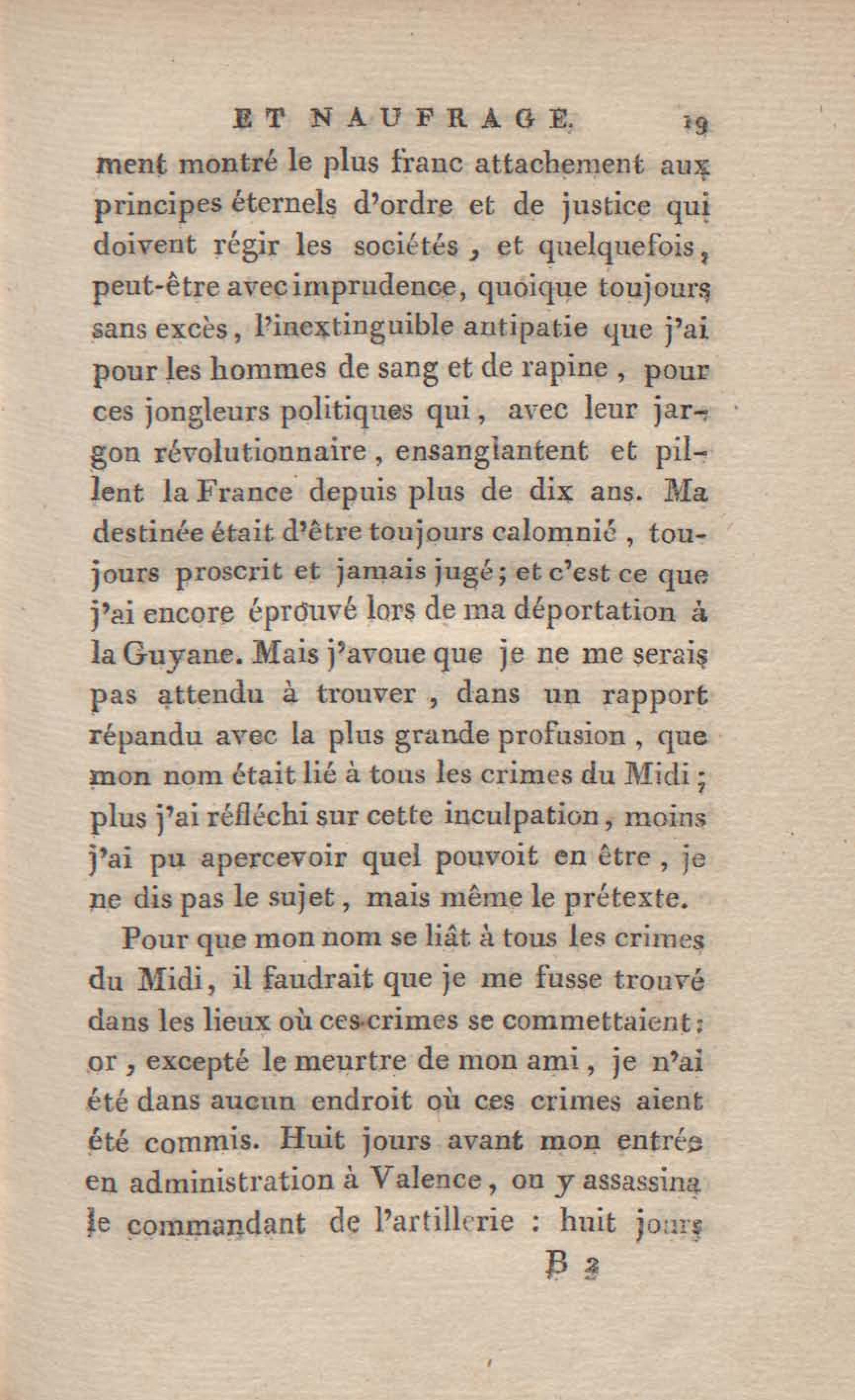 ET NAUFRAGE. 19

ment montré le plus franc attachement aux principes éternels d'ordre et de justice qui doivent régir les sociétés, et quelquefois, peut-être avec imprudence, quoique toujours sans excès, l'inextinguible antipatie que j'ai pour les hommes de sang et de rapine, pour ces jongleurs politiques qui, avec leur jargon révolutionnaire, ensanglantent et pillent la France depuis plus de dix ans. Ma destinée était d'être toujours calomnié, toujours proscrit et jamais jugé; et c'est ce que j'ai encore éprouvé lors de ma déportation à la Guyane. Mais j'avoue que je ne me serais pas attendu à trouver, dans un rapport répandu avec la plus grande profusion, que mon nom était lié à tous les crimes du Midi; plus j'ai réfléchi sur cette inculpation, moins j'ai pu apercevoir quel pouvoit en être, je ne dis pas le sujet, mais même le prétexte.

Pour que mon nom se liât à tous les crimes du Midi, il faudrait que je me fusse trouvé dans les lieux où ces crimes se commettaient: or, excepté le meurtre de mon ami, je n'ai été dans aucun endroit où ces crimes aient été commis. Huit jours avant mon entrée en administration à Valence, on y assassina le commandant de l'artillerie : huit jours

B 2